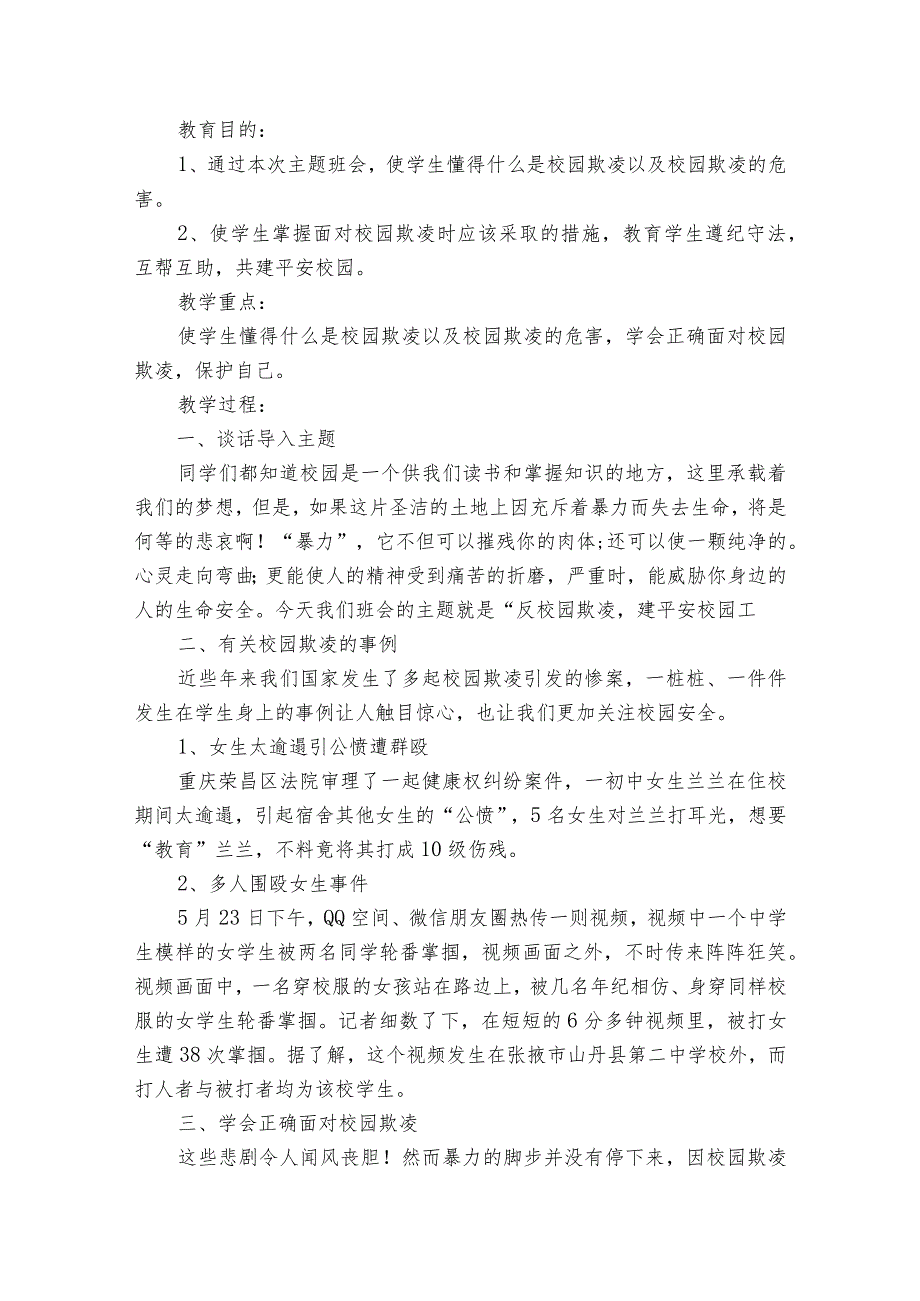 教育目的：

1、通过本次主题班会，使学生懂得什么是校园欺凌以及校园欺凌的危害。

2、使学生掌握面对校园欺凌时应该采取的措施，教育学生遵纪守法，互帮互助，共建平安校园。

教学重点：

使学生懂得什么是校园欺凌以及校园欺凌的危害，学会正确面对校园欺凌，保护自己。

教学过程：

一、谈话导入主题

同学们都知道校园是一个供我们读书和掌握知识的地方，这里承载着我们的梦想，但是，如果这片圣洁的土地上因充斥着暴力而失去生命，将是何等的悲哀啊！“暴力”，它不但可以摧残你的肉体;还可以使一颗纯净的。心灵走向弯曲;更能使人的精神受到痛苦的折磨，严重时，能威胁你身边的人的生命安全。今天我们班会的主题就是“反校园欺凌，建平安校园工

二、有关校园欺凌的事例

近些年来我们国家发生了多起校园欺凌引发的惨案，一桩桩、一件件发生在学生身上的事例让人触目惊心，也让我们更加关注校园安全。

1、女生太邋遢引公愤遭群殴

重庆荣昌区法院审理了一起健康权纠纷案件，一初中女生兰兰在住校期间太邋遢，引起宿舍其他女生的“公愤”，5名女生对兰兰打耳光，想要“教育”兰兰，不料竟将其打成10级伤残。

2、多人围殴女生事件

5月23日下午，QQ空间、微信朋友圈热传一则视频，视频中一个中学生模样的女学生被两名同学轮番掌掴，视频画面之外，不时传来阵阵狂笑。视频画面中，一名穿校服的女孩站在路边上，被几名年纪相仿、身穿同样校服的女学生轮番掌掴。记者细数了下，在短短的6分多钟视频里，被打女生遭38次掌掴。据了解，这个视频发生在张掖市山丹县第二中学校外，而打人者与被打者均为该校学生。

三、学会正确面对校园欺凌

这些悲剧令人闻风丧胆！然而暴力的脚步并没有停下来，因校园欺凌